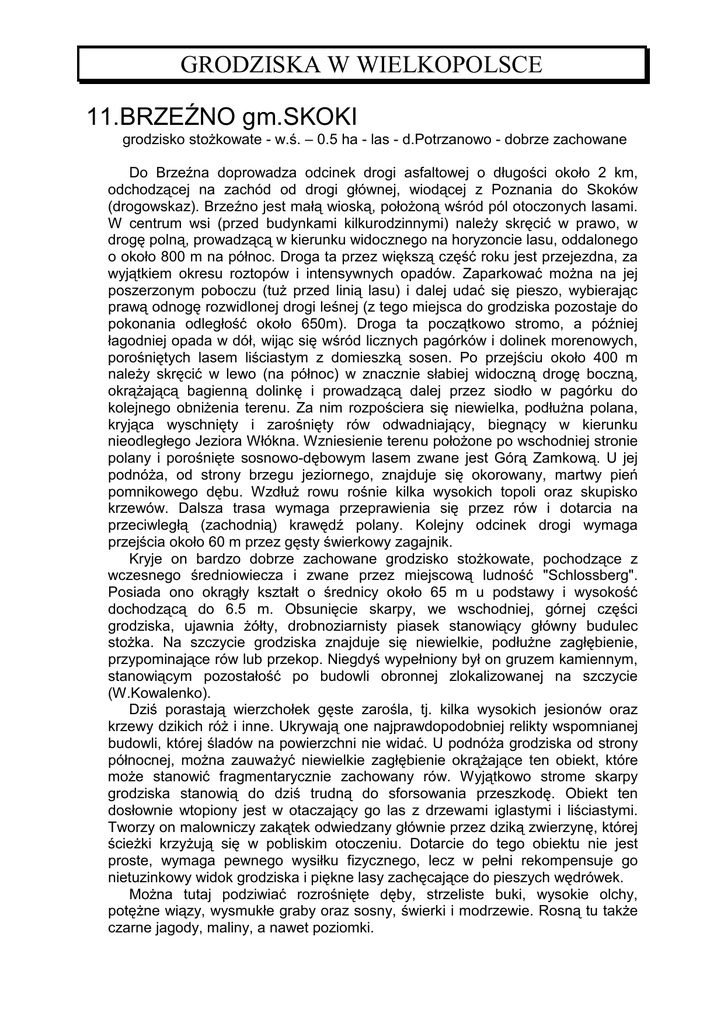 GRODZISKA W WIELKOPOLSCE

11.BRZEŹNO gm.SKOKI

grodzisko stożkowate - w.ś. – 0.5 ha - las - d.Potrzanowo - dobrze zachowane

Do Brzeźna doprowadza odcinek drogi asfaltowej o długości około 2 km, odchodzącej na zachód od drogi głównej, wiodącej z Poznania do Skoków (drogowskaz). Brzeźno jest małą wioską, położoną wśród pól otoczonych lasami. W centrum wsi (przed budynkami kilkurodzinnymi) należy skręcić w prawo, w drogę polną, prowadzącą w kierunku widocznego na horyzoncie lasu, oddalonego o około 800 m na północ. Droga ta przez większą część roku jest przejezdna, za wyjątkiem okresu roztopów i intensywnych opadów. Zaparkować można na jej poszerzonym poboczu (tuż przed linią lasu) i dalej udać się pieszo, wybierając prawą odnogę rozwidlonej drogi leśnej (z tego miejsca do grodziska pozostaje do pokonania odległość około 650m). Droga ta początkowo stromo, a później łagodniej opada w dół, wijąc się wśród licznych pagórków i dolinek morenowych, porośniętych lasem liściastym z domieszką sosen. Po przejściu około 400 m należy skręcić w lewo (na północ) w znacznie słabiej widoczną drogę boczną, okrążającą bagienną dolinkę i prowadzącą dalej przez siodło w pagórku do kolejnego obniżenia terenu. Za nim rozpościera się niewielka, podłużna polana, kryjąca wyschnięty i zarośnięty rów odwadniający, biegnący w kierunku nieodległego Jeziora Włókna. Wzniesienie terenu położone po wschodniej stronie polany i porośnięte sosnowo-dębowym lasem zwane jest Górą Zamkową. U jej podnóża, od strony brzegu jeziornego, znajduje się okorowany, martwy pień pomnikowego dębu. Wzdłuż rowu rośnie kilka wysokich topoli oraz skupisko krzewów. Dalsza trasa wymaga przeprawienia się przez rów i dotarcia na przeciwległą (zachodnią) krawędź polany. Kolejny odcinek drogi wymaga przejścia około 60 m przez gęsty świerkowy zagajnik.

Kryje on bardzo dobrze zachowane grodzisko stożkowate, pochodzące z wczesnego średniowiecza i zwane przez miejscową ludność "Schlossberg". Posiada ono okrągły kształt o średnicy około 65 m u podstawy i wysokość dochodzącą do 6.5 m. Obsunięcie skarpy, we wschodniej, górnej części grodziska, ujawnia żółty, drobnoziarnisty piasek stanowiący główny budulec stożka. Na szczycie grodziska znajduje się niewielkie, podłużne zagłębienie, przypominające rów lub przekop. Niegdyś wypełniony był on gruzem kamiennym, stanowiącym pozostałość po budowli obronnej zlokalizowanej na szczycie (W.Kowalenko).

Dziś porastają wierzchołek gęste zarośla, tj. kilka wysokich jesionów oraz krzewy dzikich róż i inne. Ukrywają one najprawdopodobniej relikty wspomnianej budowli, której śladów na powierzchni nie widać. U podnóża grodziska od strony północnej, można zauważyć niewielkie zagłębienie okrążające ten obiekt, które może stanowić fragmentarycznie zachowany rów. Wyjątkowo strome skarpy grodziska stanowią do dziś trudną do sforsowania przeszkodę. Obiekt ten dosłownie wtopiony jest w otaczający go las z drzewami iglastymi i liściastymi. Tworzy on malowniczy zakątek odwiedzany głównie przez dziką zwierzynę, której ścieżki krzyżują się w pobliskim otoczeniu. Dotarcie do tego obiektu nie jest proste, wymaga pewnego wysiłku fizycznego, lecz w pełni rekompensuje go nietuzinkowy widok grodziska i piękne lasy zachęcające do pieszych wędrówek.

Można tutaj podziwiać rozrośnięte dęby, strzeliste buki, wysokie olchy, potężne wiązy, wysmukłe graby oraz sosny, świerki i modrzewie. Rosną tu także czarne jagody, maliny, a nawet poziomki.